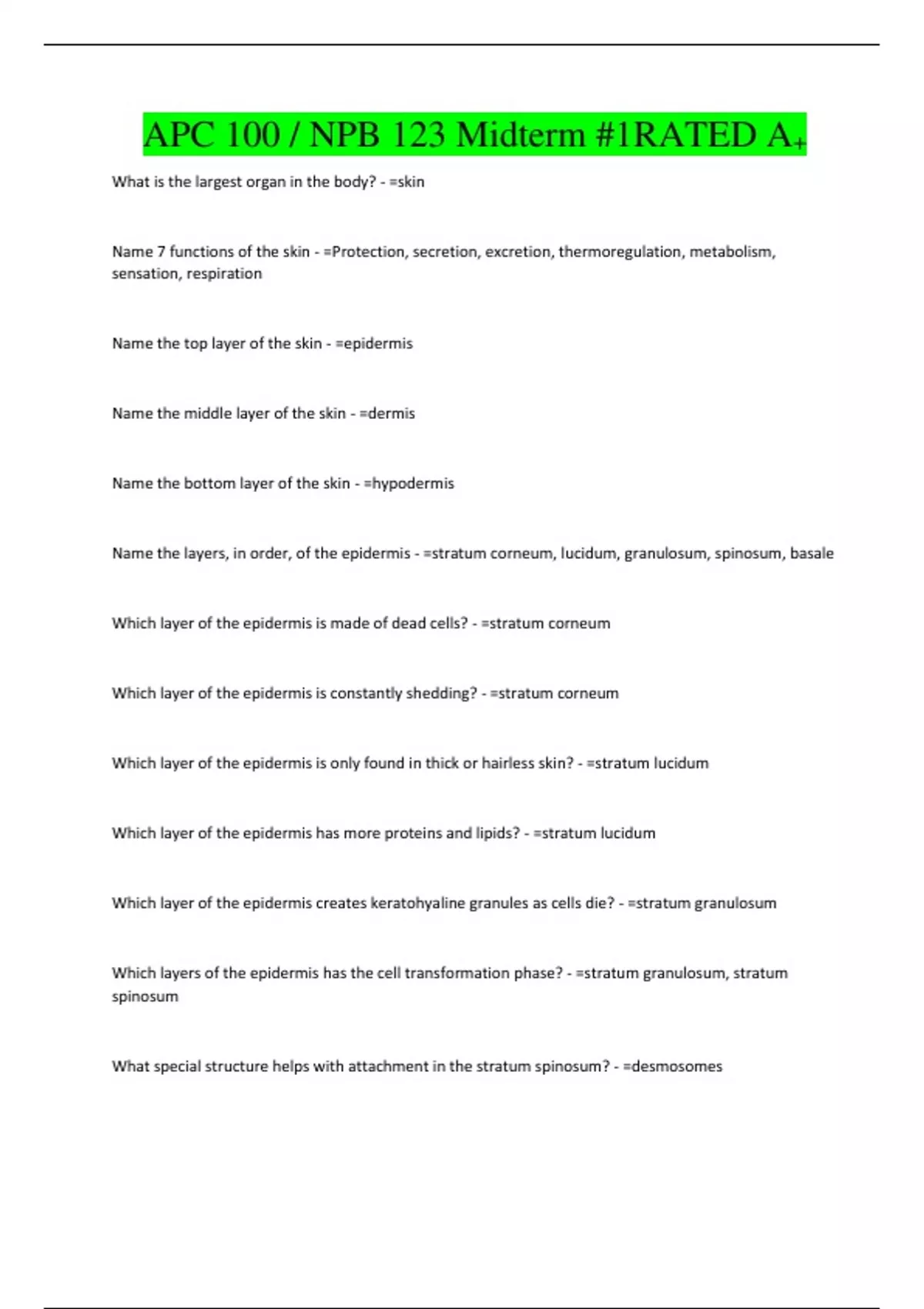 APC 100 / NPB 123 Midterm #1RATED A+

What is the largest organ in the body? - =skin

Name 7 functions of the skin - =Protection, secretion, excretion, thermoregulation, metabolism, sensation, respiration

Name the top layer of the skin - =epidermis

Name the middle layer of the skin - =dermis

Name the bottom layer of the skin - =hypodermis

Name the layers, in order, of the epidermis - =stratum corneum, lucidum, granulosum, spinosum, basale

Which layer of the epidermis is made of dead cells? - =stratum corneum

Which layer of the epidermis is constantly shedding? - =stratum corneum

Which layer of the epidermis is only found in thick or hairless skin? - =stratum lucidum

Which layer of the epidermis has more proteins and lipids? - =stratum lucidum

Which layer of the epidermis creates keratohyaline granules as cells die? - =stratum granulosum

Which layers of the epidermis has the cell transformation phase? - =stratum granulosum, stratum spinosum

What special structure helps with attachment in the stratum spinosum? - =desmosomes